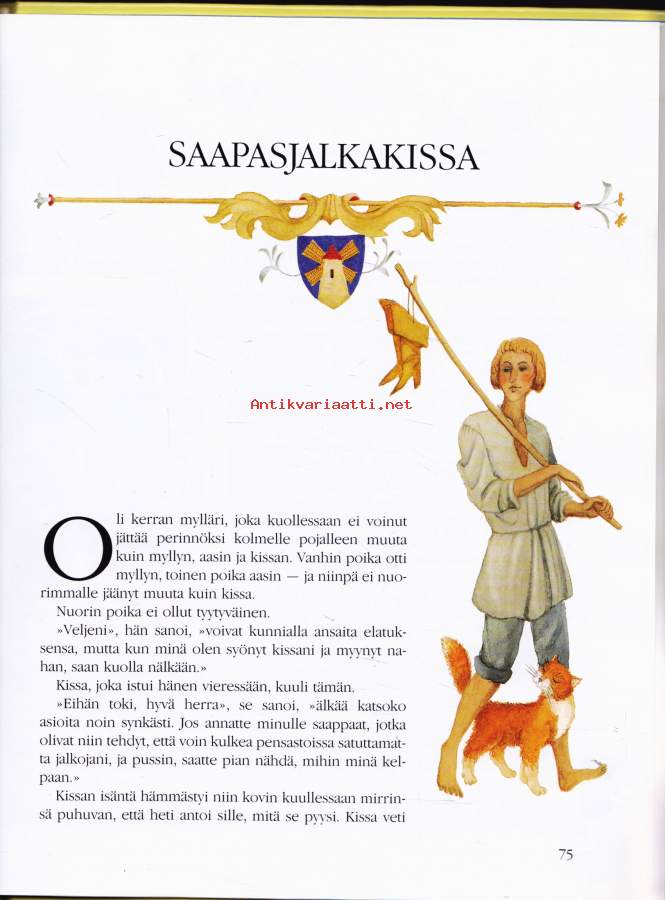 SAAPASJALKAKISSA

Antikvariaatti.net

Oli kerran mylläri, joka kuollessaan ei voinut jättää perinnöksi kolmelle pojalleen muuta kuin myllyn, aasin ja kissan. Vanhin poika otti myllyn, toinen poika aasin — ja niinpä ei nuorimmalle jäänyt muuta kuin kissa.

Nuorin poika ei ollut tyytyväinen.

»Veljeni», hän sanoi, »voivat kunnialla ansaita elatuksensa, mutta kun minä olen syönyt kissani ja myynyt nahan, saan kuolla nälkään.»

Kissa, joka istui hänen vieressään, kuuli tämän.

»Eihän toki, hyvä herra», se sanoi, »älkää katsoko asioita noin synkästi. Jos annatte minulle saappaat, jotka olivat niin tehdyt, että voin kulkea pensastoissa satuttamatta jalkojani, ja pussin, saatte pian nähdä, mihin minä kelpaan.»

Kissan isäntä hämmästyi niin kovin kuullessaan mirrinsä puhuvan, että heti antoi sille, mitä se pyysi. Kissa veti

75